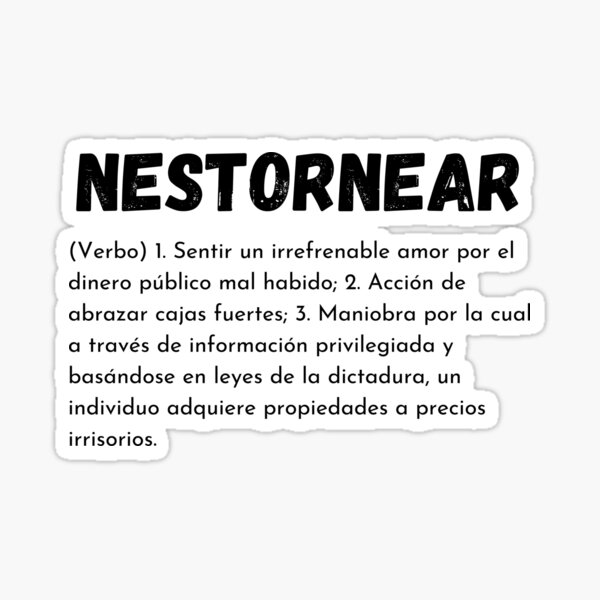 NESTORNEAR

(Verbo) 1. Sentir un irrefrenable amor por el dinero público mal habido; 2. Acción de abrazar cajas fuertes; 3. Maniobra por la cual a través de información privilegiada y basándose en leyes de la dictadura, un individuo adquiere propiedades a precios irrisorios.